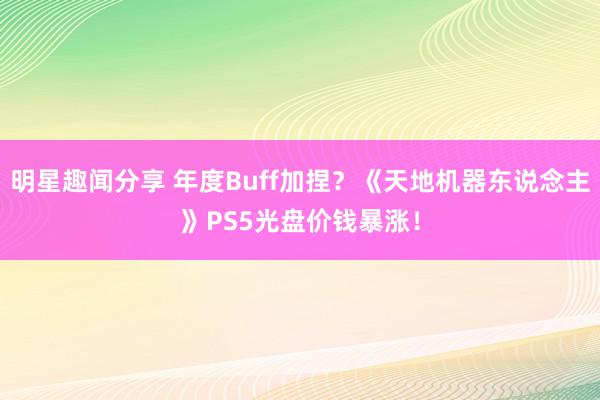 明星趣闻分享 年度Buff加捏？《天地机器东说念主》PS5光盘价钱暴涨！